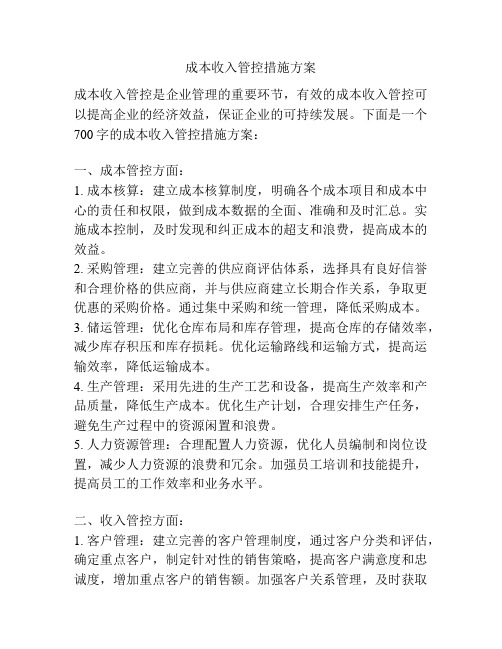 成本收入管控措施方案

成本收入管控是企业管理的重要环节，有效的成本收入管控可以提高企业的经济效益，保证企业的可持续发展。下面是一个700字的成本收入管控措施方案：

一、成本管控方面：
1. 成本核算：建立成本核算制度，明确各个成本项目和成本中心的责任和权限，做到成本数据的全面、准确和及时汇总。实施成本控制，及时发现和纠正成本的超支和浪费，提高成本的效益。
2. 采购管理：建立完善的供应商评估体系，选择具有良好信誉和合理价格的供应商，并与供应商建立长期合作关系，争取更优惠的采购价格。通过集中采购和统一管理，降低采购成本。
3. 储运管理：优化仓库布局和库存管理，提高仓库的存储效率，减少库存积压和库存损耗。优化运输路线和运输方式，提高运输效率，降低运输成本。
4. 生产管理：采用先进的生产工艺和设备，提高生产效率和产品质量，降低生产成本。优化生产计划，合理安排生产任务，避免生产过程中的资源闲置和浪费。
5. 人力资源管理：合理配置人力资源，优化人员编制和岗位设置，减少人力资源的浪费和冗余。加强员工培训和技能提升，提高员工的工作效率和业务水平。

二、收入管控方面：
1. 客户管理：建立完善的客户管理制度，通过客户分类和评估，确定重点客户，制定针对性的销售策略，提高客户满意度和忠诚度，增加重点客户的销售额。加强客户关系管理，及时获取